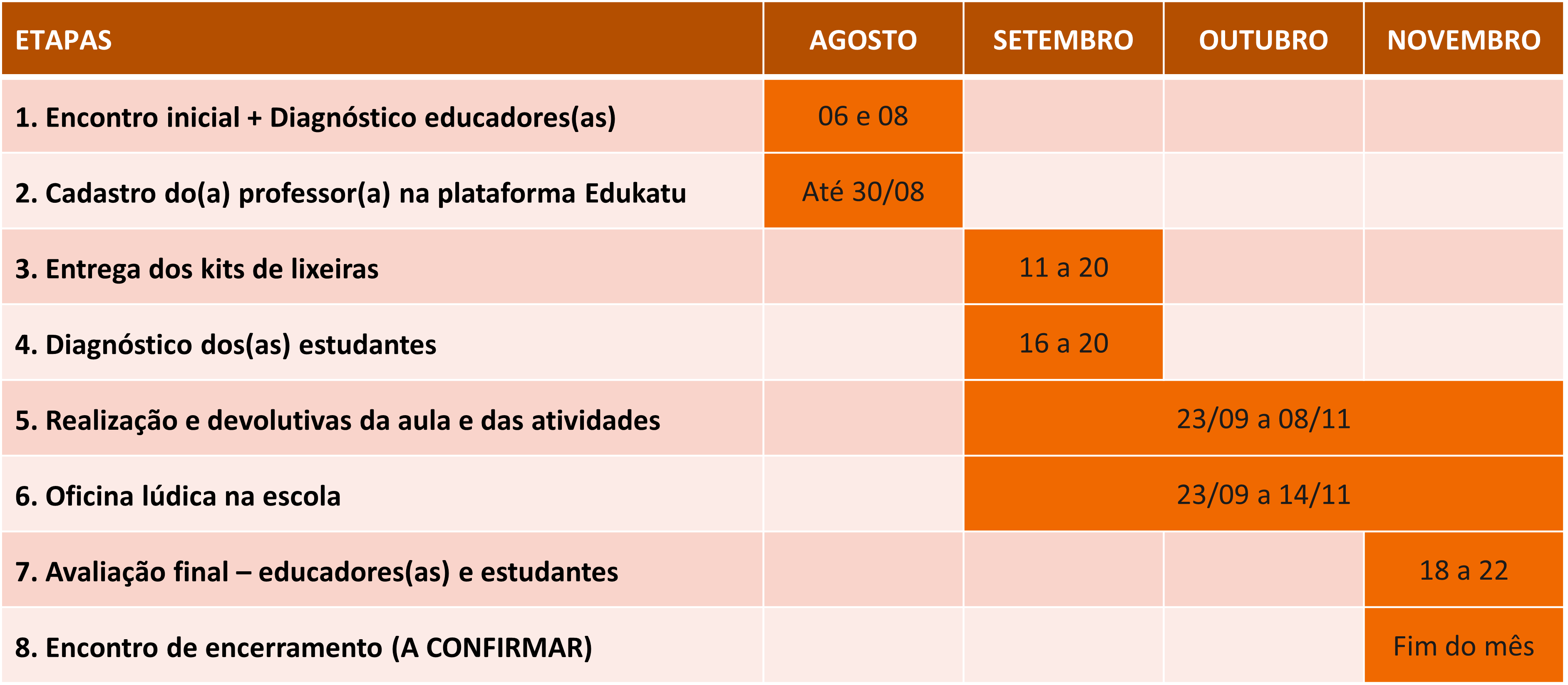 | ETAPAS | AGOSTO | SETEMBRO | OUTUBRO | NOVEMBRO |
|---|---|---|---|---|
| 1. Encontro inicial + Diagnóstico educadores(as) | 06 e 08 | | | |
| 2. Cadastro do(a) professor(a) na plataforma Edukatu | Até 30/08 | | | |
| 3. Entrega dos kits de lixeiras | | 11 a 20 | | |
| 4. Diagnóstico dos(as) estudantes | | 16 a 20 | | |
| 5. Realização e devolutivas da aula e das atividades | | 23/09 a 08/11 | | |
| 6. Oficina lúdica na escola | | 23/09 a 14/11 | | |
| 7. Avaliação final – educadores(as) e estudantes | | | | 18 a 22 |
| 8. Encontro de encerramento (A CONFIRMAR) | | | | Fim do mês |